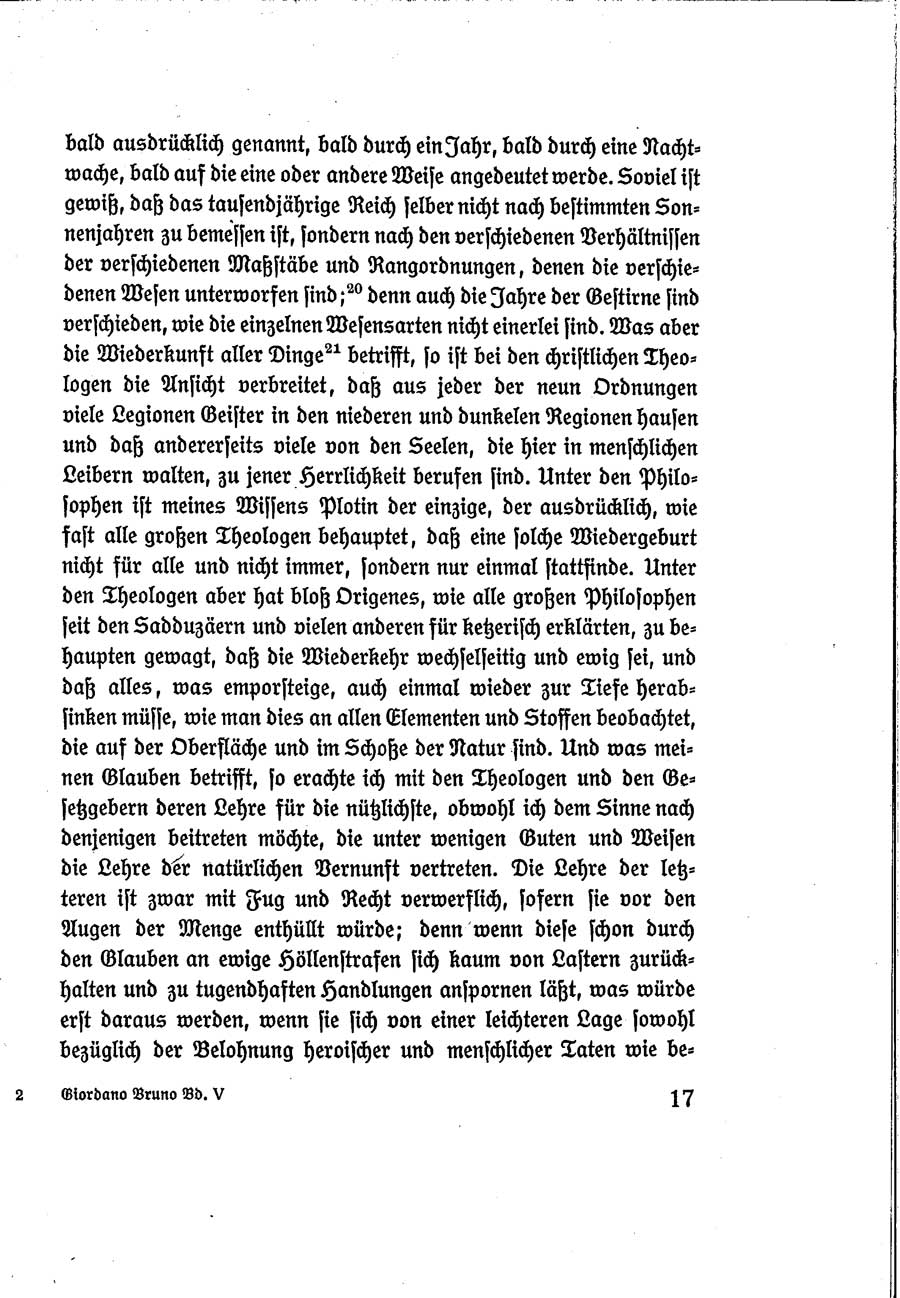 bald ausdrücklich genannt, bald durch ein Jahr, bald durch eine Nachtwache, bald auf die eine oder andere Weise angedeutet werde. Soviel ist gewiß, daß das tausendjährige Reich selber nicht nach bestimmten Sonnenjahren zu bemessen ist, sondern nach den verschiedenen Verhältnissen der verschiedenen Maßstäbe und Rangordnungen, denen die verschiedenen Wesen unterworfen sind;$^{20}$ denn auch die Jahre der Gestirne sind verschieden, wie die einzelnen Wesensarten nicht einerlei sind. Was aber die Wiederkunft aller Dinge$^{21}$ betrifft, so ist bei den christlichen Theologen die Ansicht verbreitet, daß aus jeder der neun Ordnungen viele Legionen Geister in den niederen und dunkelen Regionen hausen und daß andererseits viele von den Seelen, die hier in menschlichen Leibern walten, zu jener Herrlichkeit berufen sind. Unter den Philosophen ist meines Wissens Plotin der einzige, der ausdrücklich, wie fast alle großen Theologen behauptet, daß eine solche Wiedergeburt nicht für alle und nicht immer, sondern nur einmal stattfinde. Unter den Theologen aber hat bloß Origenes, wie alle großen Philosophen seit den Sadduzäern und vielen anderen für ketzerisch erklärten, zu behaupten gewagt, daß die Wiederkehr wechselseitig und ewig sei, und daß alles, was emporsteige, auch einmal wieder zur Tiefe herabsinken müsse, wie man dies an allen Elementen und Stoffen beobachtet, die auf der Oberfläche und im Schoße der Natur sind. Und was meinen Glauben betrifft, so erachte ich mit den Theologen und den Gesetzgebern deren Lehre für die nützlichste, obwohl ich dem Sinne nach denjenigen beitreten möchte, die unter wenigen Guten und Weisen die Lehre der natürlichen Vernunft vertreten. Die Lehre der letzteren ist zwar mit Fug und Recht verwerflich, sofern sie vor den Augen der Menge enthüllt würde; denn wenn diese schon durch den Glauben an ewige Höllenstrafen sich kaum von Lastern zurückhalten und zu tugendhaften Handlungen anspornen läßt, was würde erst daraus werden, wenn sie sich von einer leichteren Lage sowohl bezüglich der Belohnung heroischer und menschlicher Taten wie be-

2 Giordano Bruno Bd. V 17